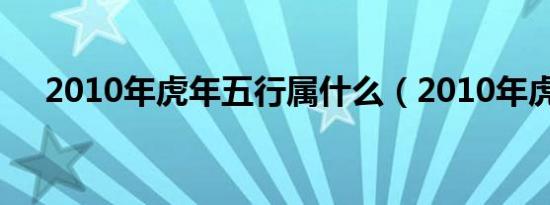 2010年虎年五行属什么（2010年虎